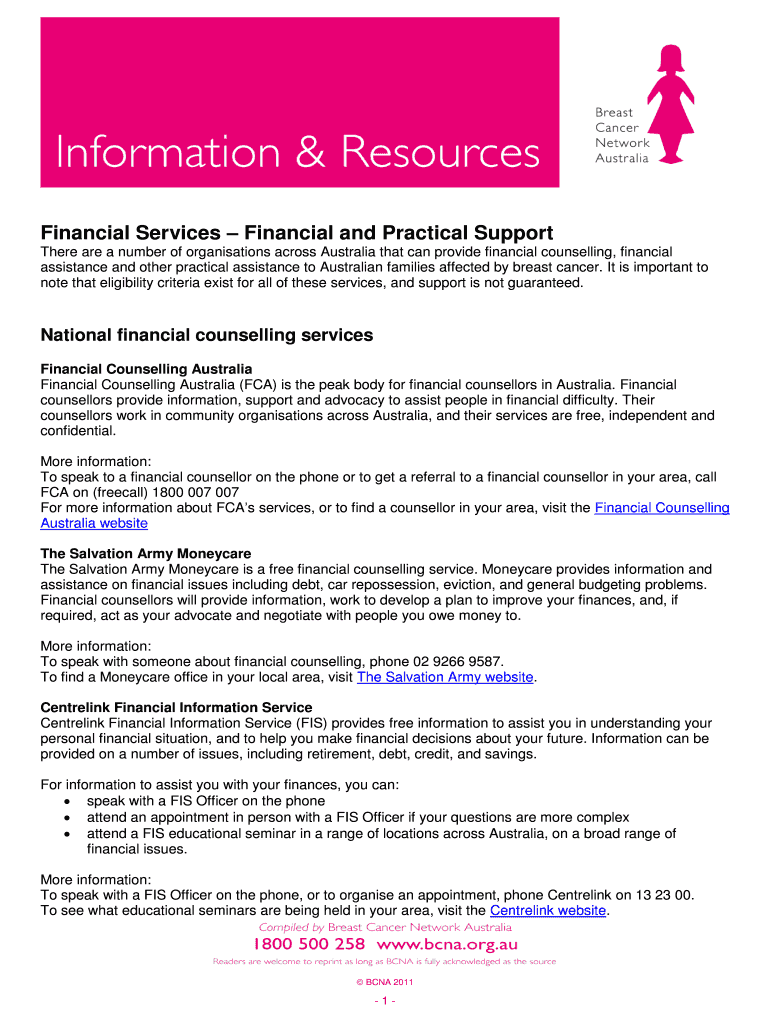 Information & Resources

Breast Cancer Network Australia

Financial Services – Financial and Practical Support

There are a number of organisations across Australia that can provide financial counselling, financial assistance and other practical assistance to Australian families affected by breast cancer. It is important to note that eligibility criteria exist for all of these services, and support is not guaranteed.

National financial counselling services

Financial Counselling Australia
Financial Counselling Australia (FCA) is the peak body for financial counsellors in Australia. Financial counsellors provide information, support and advocacy to assist people in financial difficulty. Their counsellors work in community organisations across Australia, and their services are free, independent and confidential.

More information:
To speak to a financial counsellor on the phone or to get a referral to a financial counsellor in your area, call FCA on (freecall) 1800 007 007
For more information about FCA's services, or to find a counsellor in your area, visit the Financial Counselling Australia website

The Salvation Army Moneycare
The Salvation Army Moneycare is a free financial counselling service. Moneycare provides information and assistance on financial issues including debt, car repossession, eviction, and general budgeting problems. Financial counsellors will provide information, work to develop a plan to improve your finances, and, if required, act as your advocate and negotiate with people you owe money to.

More information:
To speak with someone about financial counselling, phone 02 9266 9587.
To find a Moneycare office in your local area, visit The Salvation Army website.

Centrelink Financial Information Service
Centrelink Financial Information Service (FIS) provides free information to assist you in understanding your personal financial situation, and to help you make financial decisions about your future. Information can be provided on a number of issues, including retirement, debt, credit, and savings.

For information to assist you with your finances, you can:
• speak with a FIS Officer on the phone
• attend an appointment in person with a FIS Officer if your questions are more complex
• attend a FIS educational seminar in a range of locations across Australia, on a broad range of financial issues.

More information:
To speak with a FIS Officer on the phone, or to organise an appointment, phone Centrelink on 13 23 00.
To see what educational seminars are being held in your area, visit the Centrelink website.

Compiled by Breast Cancer Network Australia
1800 500 258 www.bcna.org.au
Readers are welcome to reprint as long as BCNA is fully acknowledged as the source

© BCNA 2011

- 1 -